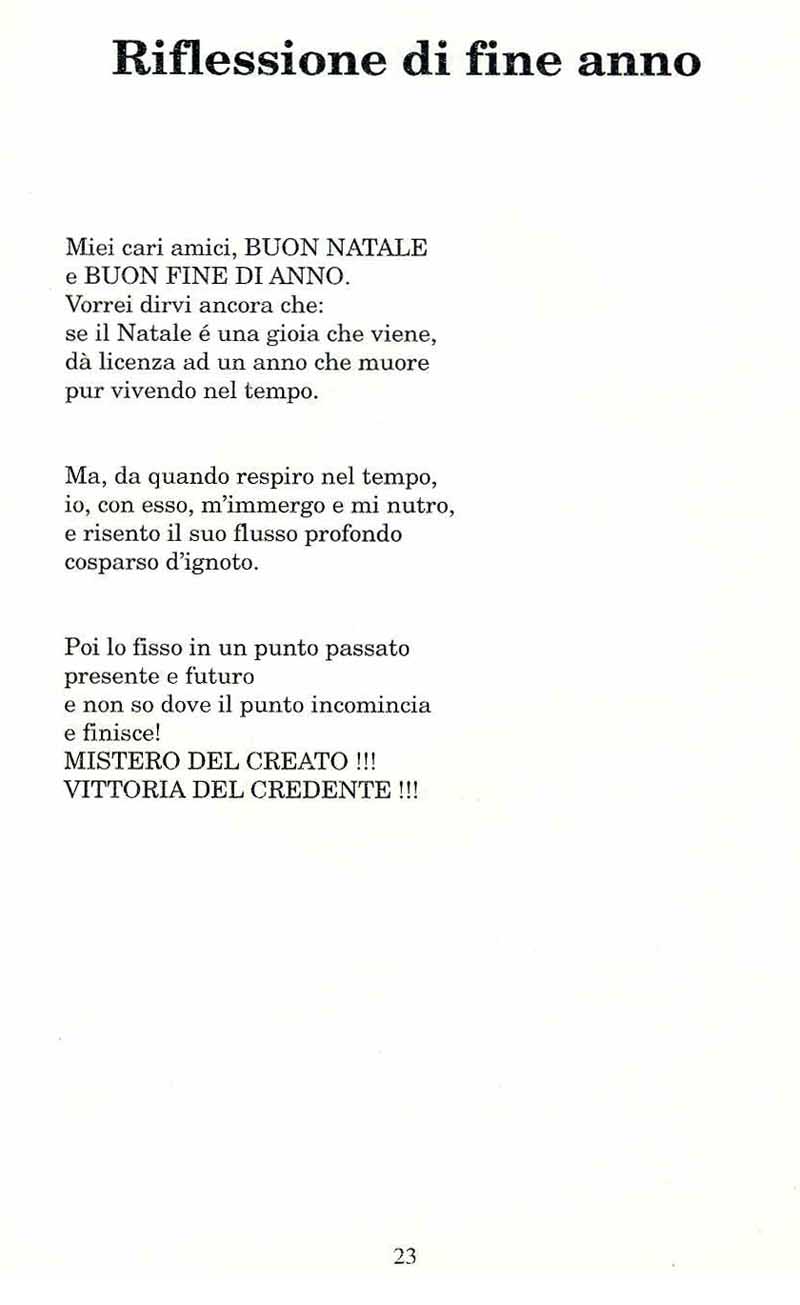 Riflessione di fine anno

Miei cari amici, BUON NATALE
e BUON FINE DI ANNO.
Vorrei dirvi ancora che:
se il Natale é una gioia che viene,
dà licenza ad un anno che muore
pur vivendo nel tempo.

Ma, da quando respiro nel tempo,
io, con esso, m'immergo e mi nutro,
e risento il suo flusso profondo
cosparso d'ignoto.

Poi lo fisso in un punto passato
presente e futuro
e non so dove il punto incomincia
e finisce!
MISTERO DEL CREATO !!!
VITTORIA DEL CREDENTE !!!

23